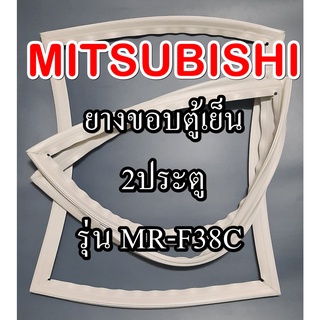 MITSUBISHI

ยางขอบตู้เย็น

2ประตู

รุ่น MR-F38C